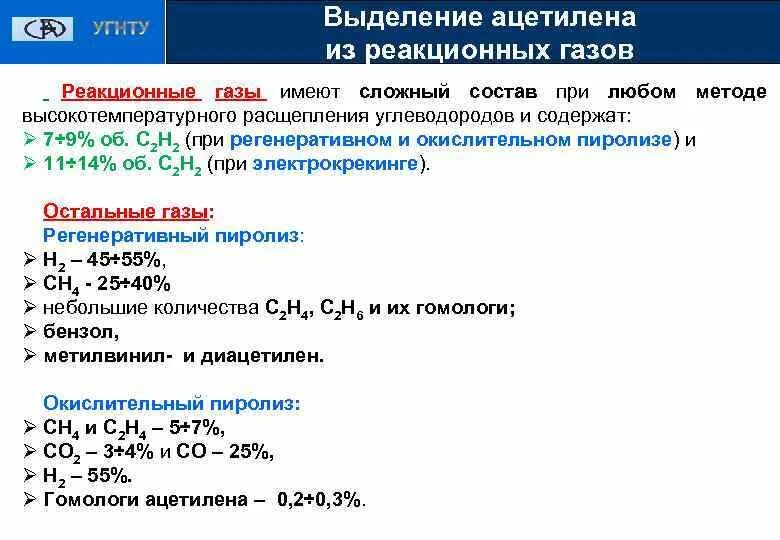 УГНТУ

Выделение ацетилена из реакционных газов

Реакционные газы имеют сложный состав при любом методе высокотемпературного расщепления углеводородов и содержат:
➢ 7÷9% об. $C_2H_2$ (при регенеративном и окислительном пиролизе) и
➢ 11÷14% об. $C_2H_2$ (при электрокрекинге).

Остальные газы:
Регенеративный пиролиз:
➢ $H_2$ – 45÷55%,
➢ $CH_4$ - 25÷40%
➢ небольшие количества $C_2H_4$, $C_2H_6$ и их гомологи;
➢ бензол,
➢ метилвинил- и диацетилен.

Окислительный пиролиз:
➢ $CH_4$ и $C_2H_4$ – 5÷7%,
➢ $CO_2$ – 3÷4% и CO – 25%,
➢ $H_2$ – 55%.
➢ Гомологи ацетилена – 0,2÷0,3%.